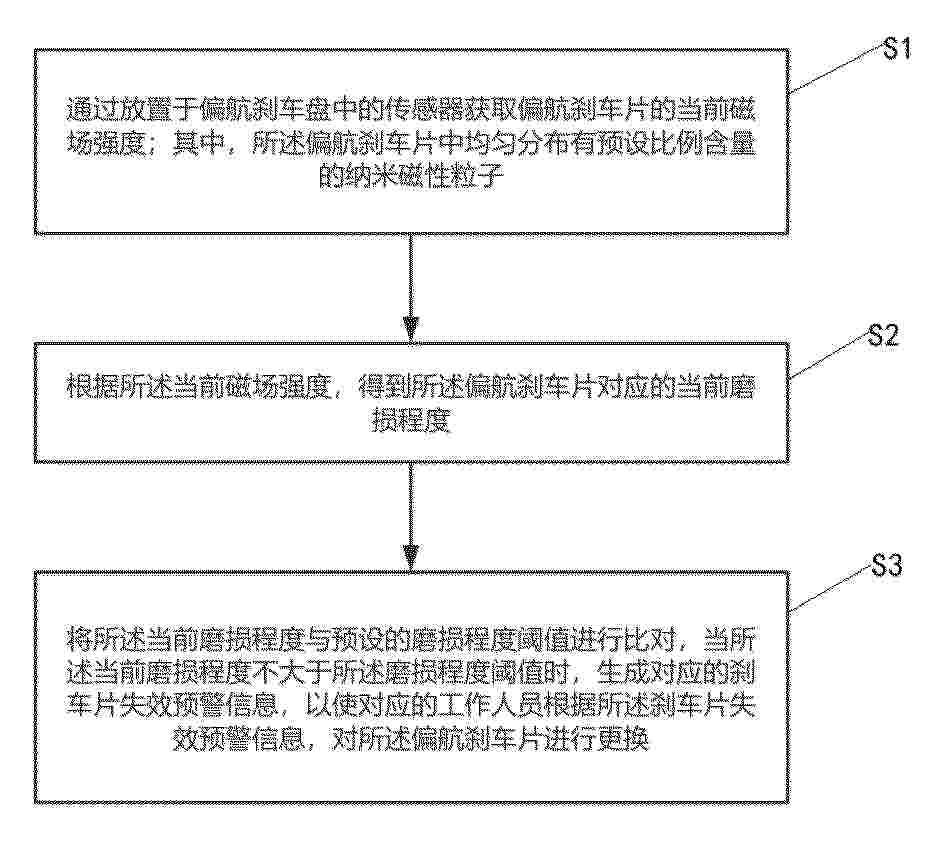 S1

通过放置于偏航刹车盘中的传感器获取偏航刹车片的当前磁场强度；其中，所述偏航刹车片中均匀分布有预设比例含量的纳米磁性粒子

S2

根据所述当前磁场强度，得到所述偏航刹车片对应的当前磨损程度

S3

将所述当前磨损程度与预设的磨损程度阈值进行比对，当所述当前磨损程度不大于所述磨损程度阈值时，生成对应的刹车片失效预警信息，以使对应的工作人员根据所述刹车片失效预警信息，对所述偏航刹车片进行更换